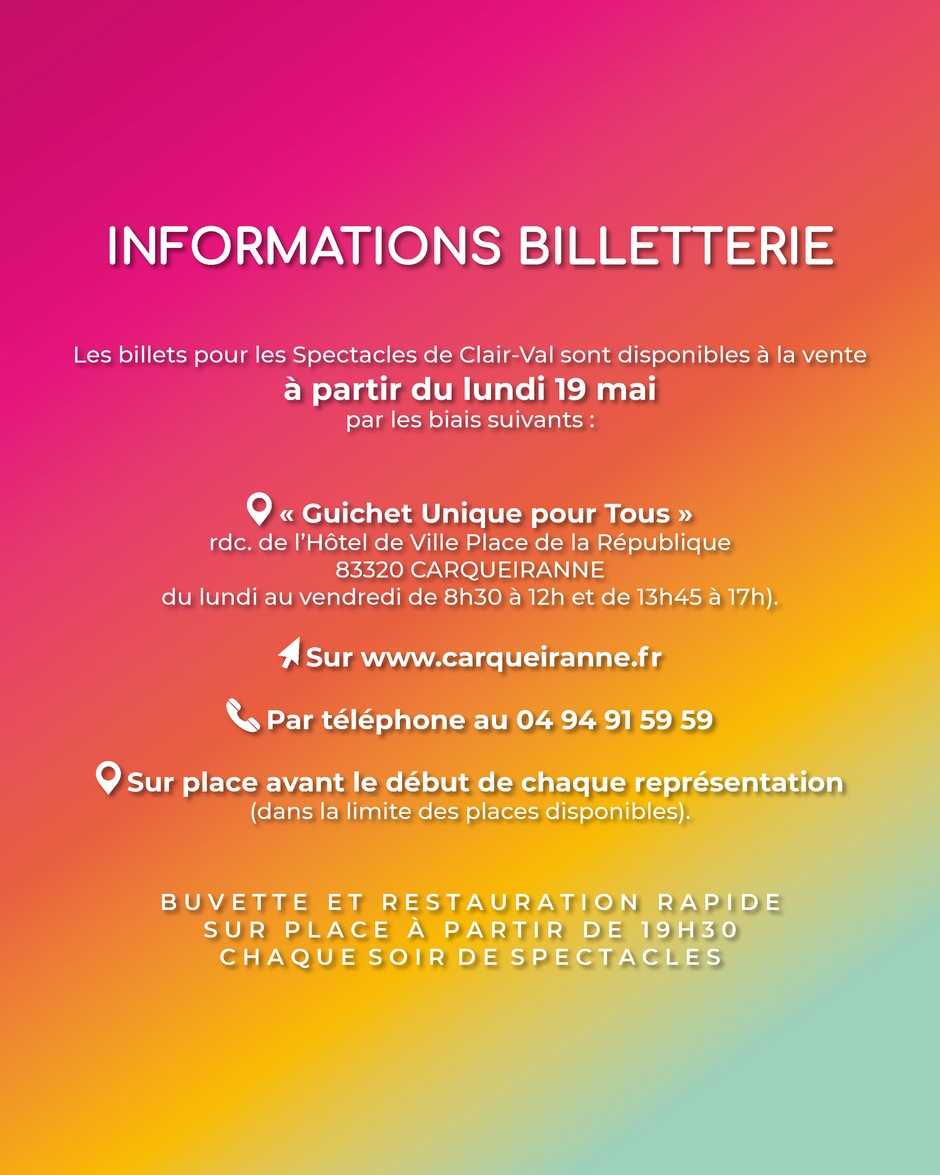 INFORMATIONS BILLETTERIE

Les billets pour les Spectacles de Clair-Val sont disponibles à la vente
à partir du lundi 19 mai
par les biais suivants :

« Guichet Unique pour Tous »
rdc. de l'Hôtel de Ville Place de la République
83320 CARQUEIRANNE
du lundi au vendredi de 8h30 à 12h et de 13h45 à 17h).

Sur www.carqueiranne.fr

Par téléphone au 04 94 91 59 59

Sur place avant le début de chaque représentation
(dans la limite des places disponibles).

BUVETTE ET RESTAURATION RAPIDE
SUR PLACE À PARTIR DE 19H30
CHAQUE SOIR DE SPECTACLES